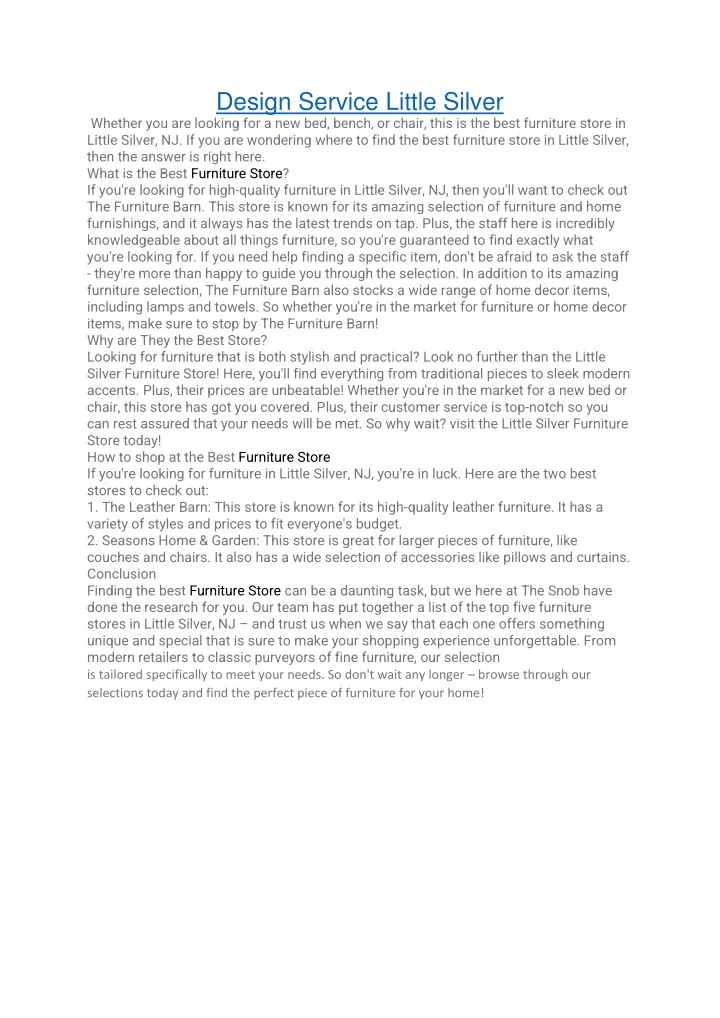 Design Service Little Silver

Whether you are looking for a new bed, bench, or chair, this is the best furniture store in Little Silver, NJ. If you are wondering where to find the best furniture store in Little Silver, then the answer is right here.
What is the Best Furniture Store?
If you're looking for high-quality furniture in Little Silver, NJ, then you'll want to check out The Furniture Barn. This store is known for its amazing selection of furniture and home furnishings, and it always has the latest trends on tap. Plus, the staff here is incredibly knowledgeable about all things furniture, so you're guaranteed to find exactly what you're looking for. If you need help finding a specific item, don't be afraid to ask the staff - they're more than happy to guide you through the selection. In addition to its amazing furniture selection, The Furniture Barn also stocks a wide range of home decor items, including lamps and towels. So whether you're in the market for furniture or home decor items, make sure to stop by The Furniture Barn!
Why are They the Best Store?
Looking for furniture that is both stylish and practical? Look no further than the Little Silver Furniture Store! Here, you'll find everything from traditional pieces to sleek modern accents. Plus, their prices are unbeatable! Whether you're in the market for a new bed or chair, this store has got you covered. Plus, their customer service is top-notch so you can rest assured that your needs will be met. So why wait? visit the Little Silver Furniture Store today!
How to shop at the Best Furniture Store
If you're looking for furniture in Little Silver, NJ, you're in luck. Here are the two best stores to check out:
1. The Leather Barn: This store is known for its high-quality leather furniture. It has a variety of styles and prices to fit everyone's budget.
2. Seasons Home & Garden: This store is great for larger pieces of furniture, like couches and chairs. It also has a wide selection of accessories like pillows and curtains.
Conclusion
Finding the best Furniture Store can be a daunting task, but we here at The Snob have done the research for you. Our team has put together a list of the top five furniture stores in Little Silver, NJ – and trust us when we say that each one offers something unique and special that is sure to make your shopping experience unforgettable. From modern retailers to classic purveyors of fine furniture, our selection is tailored specifically to meet your needs. So don't wait any longer – browse through our selections today and find the perfect piece of furniture for your home!